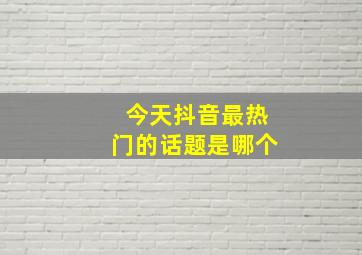 今天抖音最热门的话题是哪个